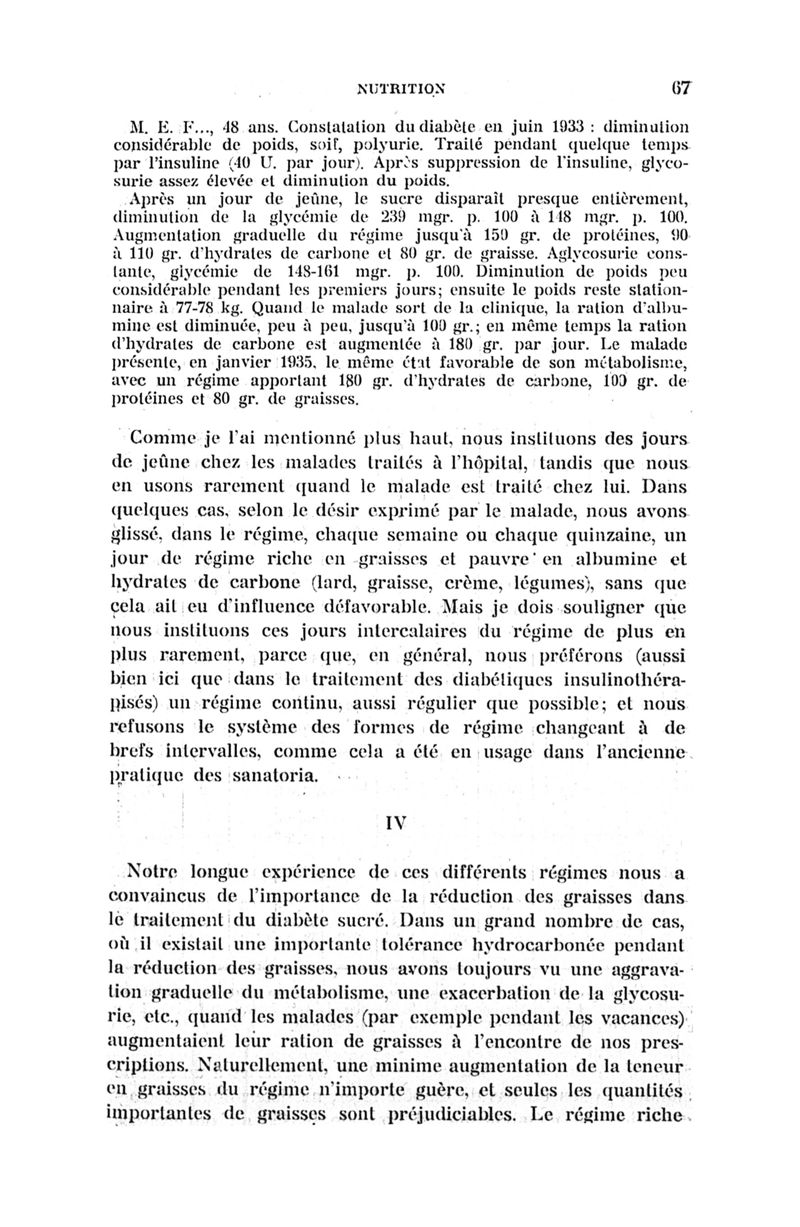 NUTRITION 67

M. E. F..., 48 ans. Constatation du diabète en juin 1933 : diminution considérable de poids, soif, polyurie. Traité pendant quelque temps par l'insuline (40 U. par jour). Après suppression de l'insuline, glycosurie assez élevée et diminution du poids.

Après un jour de jeûne, le sucre disparaît presque entièrement, diminution de la glycémie de 239 mgr. p. 100 à 148 mgr. p. 100. Augmentation graduelle du régime jusqu'à 150 gr. de protéines, 90 à 110 gr. d'hydrates de carbone et 80 gr. de graisse. Aglycosurie constante, glycémie de 148-161 mgr. p. 100. Diminution de poids peu considérable pendant les premiers jours; ensuite le poids reste stationnaire à 77-78 kg. Quand le malade sort de la clinique, la ration d'albumine est diminuée, peu à peu, jusqu'à 100 gr.; en même temps la ration d'hydrates de carbone est augmentée à 180 gr. par jour. Le malade présente, en janvier 1935, le même état favorable de son métabolisme, avec un régime apportant 180 gr. d'hydrates de carbone, 100 gr. de protéines et 80 gr. de graisses.

Comme je l'ai mentionné plus haut, nous instituons des jours de jeûne chez les malades traités à l'hôpital, tandis que nous en usons rarement quand le malade est traité chez lui. Dans quelques cas, selon le désir exprimé par le malade, nous avons glissé, dans le régime, chaque semaine ou chaque quinzaine, un jour de régime riche en graisses et pauvre en albumine et hydrates de carbone (lard, graisse, crème, légumes), sans que cela ait eu d'influence défavorable. Mais je dois souligner que nous instituons ces jours intercalaires du régime de plus en plus rarement, parce que, en général, nous préférons (aussi bien ici que dans le traitement des diabétiques insulinothérapisés) un régime continu, aussi régulier que possible; et nous refusons le système des formes de régime changeant à de brefs intervalles, comme cela a été en usage dans l'ancienne pratique des sanatoria.

IV

Notre longue expérience de ces différents régimes nous a convaincus de l'importance de la réduction des graisses dans le traitement du diabète sucré. Dans un grand nombre de cas, où il existait une importante tolérance hydrocarbonée pendant la réduction des graisses, nous avons toujours vu une aggravation graduelle du métabolisme, une exacerbation de la glycosurie, etc., quand les malades (par exemple pendant les vacances) augmentaient leur ration de graisses à l'encontre de nos prescriptions. Naturellement, une minime augmentation de la teneur en graisses du régime n'importe guère, et seules les quantités importantes de graisses sont préjudiciables. Le régime riche